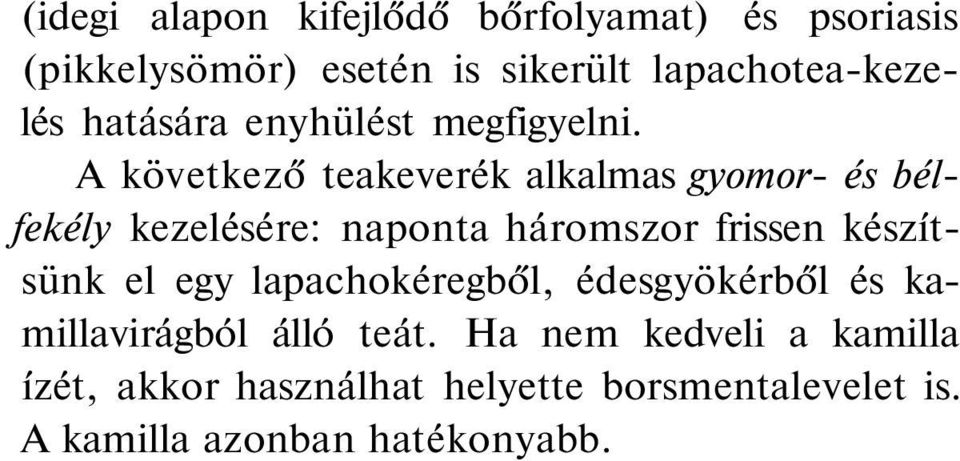 (idegi alapon kifejlődő bőrfolyamat) és psoriasis (pikkelysömör) esetén is sikerült lapachotea-kezelés hatására enyhülést megfigyelni.

A következő teakeverék alkalmas gyomor- és bélfekély kezelésére: naponta háromszor frissen készítsünk el egy lapachokéregből, édesgyökérből és kamillavirágból álló teát. Ha nem kedveli a kamilla ízét, akkor használhat helyette borsmentalevelet is. A kamilla azonban hatékonyabb.